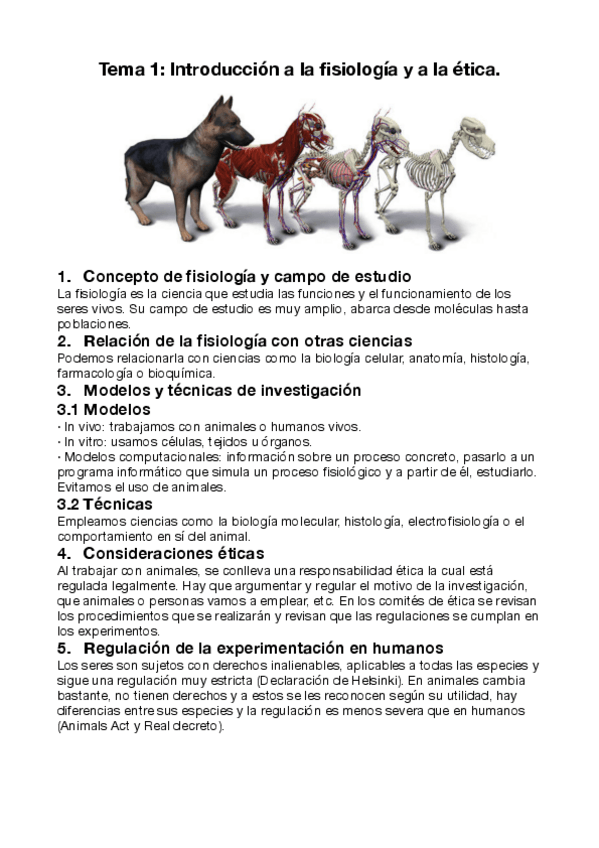 Tema 1: Introducción a la fisiología y a la ética.

1. Concepto de fisiología y campo de estudio

La fisiología es la ciencia que estudia las funciones y el funcionamiento de los seres vivos. Su campo de estudio es muy amplio, abarca desde moléculas hasta poblaciones.

2. Relación de la fisiología con otras ciencias

Podemos relacionarla con ciencias como la biología celular, anatomía, histología, farmacología o bioquímica.

3. Modelos y técnicas de investigación

3.1 Modelos

· In vivo: trabajamos con animales o humanos vivos.
· In vitro: usamos células, tejidos u órganos.
· Modelos computacionales: información sobre un proceso concreto, pasarlo a un programa informático que simula un proceso fisiológico y a partir de él, estudiarlo. Evitamos el uso de animales.

3.2 Técnicas

Empleamos ciencias como la biología molecular, histología, electrofisiología o el comportamiento en sí del animal.

4. Consideraciones éticas

Al trabajar con animales, se conlleva una responsabilidad ética la cual está regulada legalmente. Hay que argumentar y regular el motivo de la investigación, que animales o personas vamos a emplear, etc. En los comités de ética se revisan los procedimientos que se realizarán y revisan que las regulaciones se cumplan en los experimentos.

5. Regulación de la experimentación en humanos

Los seres son sujetos con derechos inalienables, aplicables a todas las especies y sigue una regulación muy estricta (Declaración de Helsinki). En animales cambia bastante, no tienen derechos y a estos se les reconocen según su utilidad, hay diferencias entre sus especies y la regulación es menos severa que en humanos (Animals Act y Real decreto).